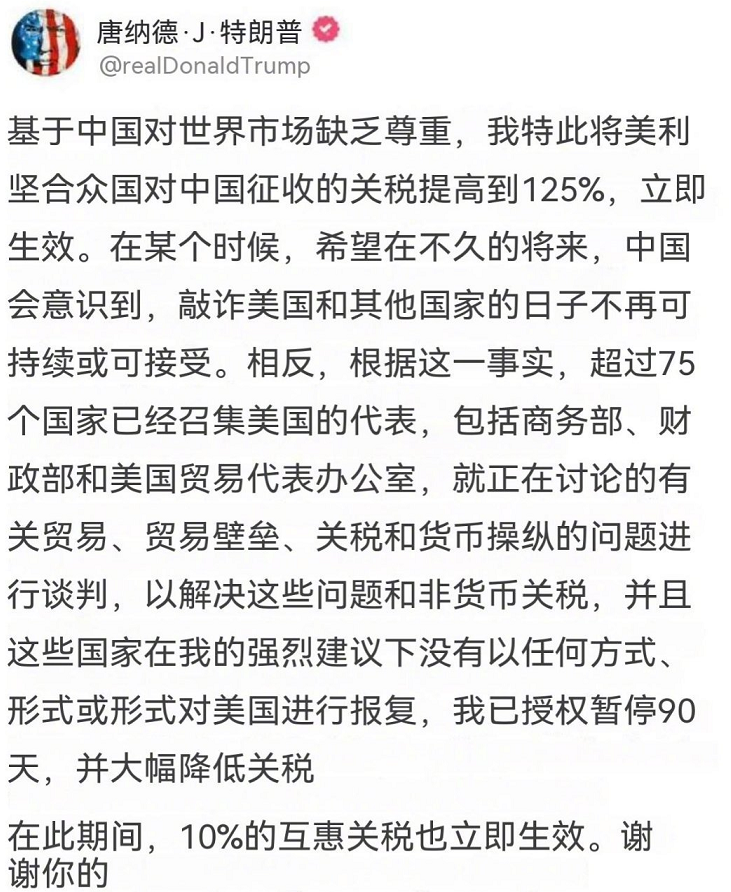 唐纳德·J·特朗普
@realDonaldTrump

基于中国对世界市场缺乏尊重，我特此将美利坚合众国对中国征收的关税提高到125%，立即生效。在某个时候，希望在不久的将来，中国会意识到，敲诈美国和其他国家的日子不再可持续或可接受。相反，根据这一事实，超过75个国家已经召集美国的代表，包括商务部、财政部和美国贸易代表办公室，就正在讨论的有关贸易、贸易壁垒、关税和货币操纵的问题进行谈判，以解决这些问题和非货币关税，并且这些国家在我的强烈建议下没有以任何方式、形式或形式对美国进行报复，我已授权暂停90天，并大幅降低关税

在此期间，10%的互惠关税也立即生效。谢谢你的